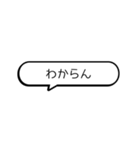 わからん